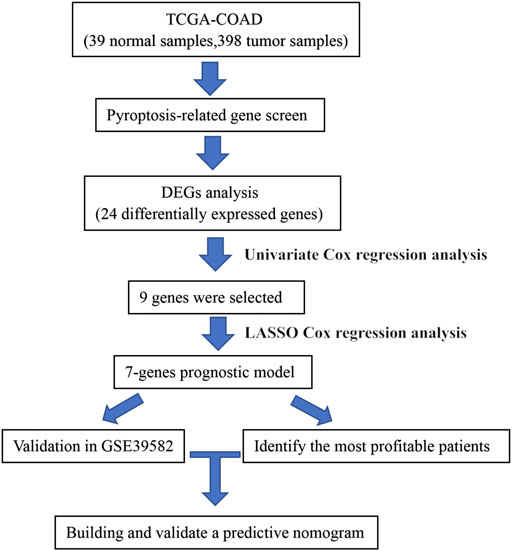 TCGA-COAD
(39 normal samples,398 tumor samples)

Pyroptosis-related gene screen

DEGs analysis
(24 differentially expressed genes)

Univariate Cox regression analysis

9 genes were selected

LASSO Cox regression analysis

7-genes prognostic model

Validation in GSE39582

Identify the most profitable patients

Building and validate a predictive nomogram